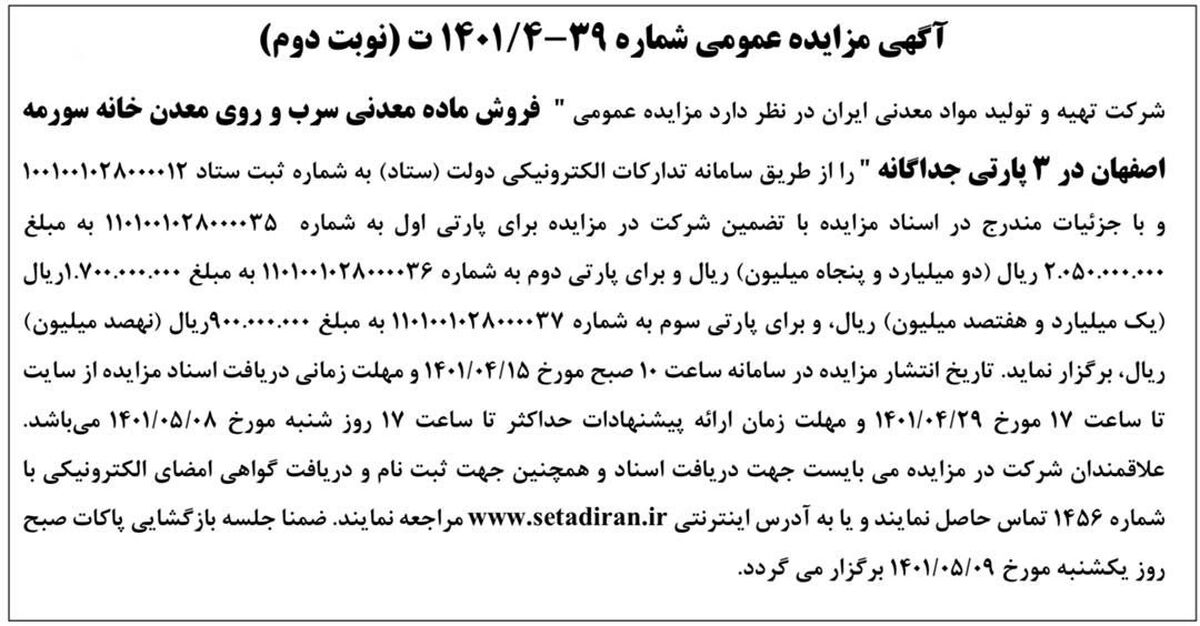 آگهی مزایده عمومی شماره ۳۹-۱۴۰۱/۴ ت (نوبت دوم)

شرکت تهیه و تولید مواد معدنی ایران در نظر دارد مزایده عمومی " فروش ماده معدنی سرب و روی معدن خانه سورمه اصفهان در ۳ پارتی جداگانه " را از طریق سامانه تدارکات الکترونیکی دولت (ستاد) به شماره ثبت ستاد ۱۰۰۱۰۰۱۰۲۸۰۰۰۰۱۲ و با جزئیات مندرج در اسناد مزایده با تضمین شرکت در مزایده برای پارتی اول به شماره ۱۱۰۱۰۰۱۰۲۸۰۰۰۰۳۵ به مبلغ ۲.۰۵۰.۰۰۰.۰۰۰ ریال (دو میلیارد و پنجاه میلیون) ریال و برای پارتی دوم به شماره ۱۱۰۱۰۰۱۰۲۸۰۰۰۰۳۶ به مبلغ ۱.۷۰۰.۰۰۰.۰۰۰ریال (یک میلیارد و هفتصد میلیون) ریال، و برای پارتی سوم به شماره ۱۱۰۱۰۰۱۰۲۸۰۰۰۰۳۷ به مبلغ ۹۰۰.۰۰۰.۰۰۰ریال (نهصد میلیون) ریال، برگزار نماید. تاریخ انتشار مزایده در سامانه ساعت ۱۰ صبح مورخ ۱۴۰۱/۰۴/۱۵ و مهلت زمانی دریافت اسناد مزایده از سایت تا ساعت ۱۷ مورخ ۱۴۰۱/۰۴/۲۹ و مهلت زمان ارائه پیشنهادات حداکثر تا ساعت ۱۷ روز شنبه مورخ ۱۴۰۱/۰۵/۰۸ می‌باشد. علاقمندان شرکت در مزایده می بایست جهت دریافت اسناد و همچنین جهت ثبت نام و دریافت گواهی امضای الکترونیکی با شماره ۱۴۵۶ تماس حاصل نمایند و یا به آدرس اینترنتی www.setadiran.ir مراجعه نمایند. ضمنا جلسه بازگشایی پاکات صبح روز یکشنبه مورخ ۱۴۰۱/۰۵/۰۹ برگزار می گردد.